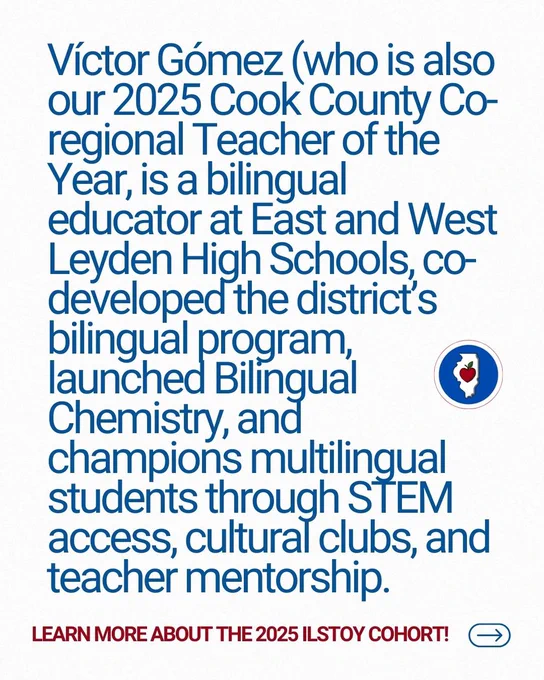 Víctor Gómez (who is also our 2025 Cook County Co-regional Teacher of the Year, is a bilingual educator at East and West Leyden High Schools, co-developed the district's bilingual program, launched Bilingual Chemistry, and champions multilingual students through STEM access, cultural clubs, and teacher mentorship.

LEARN MORE ABOUT THE 2025 ILSTOY COHORT!